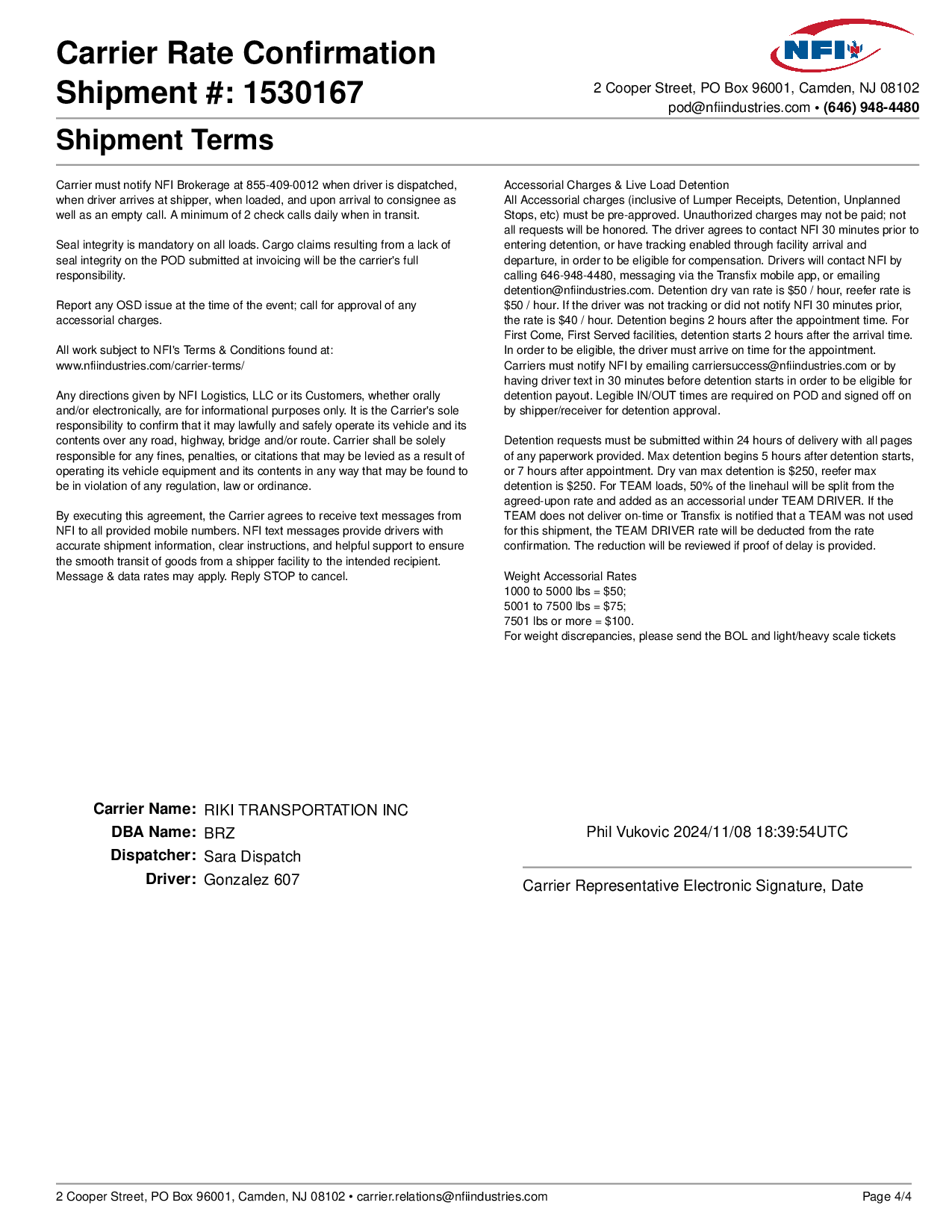 Carrier Rate Confirmation
Shipment #: 1530167

NFI

2 Cooper Street, PO Box 96001, Camden, NJ 08102
pod@nfiindustries.com • (646) 948-4480

Shipment Terms

Carrier must notify NFI Brokerage at 855-409-0012 when driver is dispatched, when driver arrives at shipper, when loaded, and upon arrival to consignee as well as an empty call. A minimum of 2 check calls daily when in transit.

Seal integrity is mandatory on all loads. Cargo claims resulting from a lack of seal integrity on the POD submitted at invoicing will be the carrier's full responsibility.

Report any OSD issue at the time of the event; call for approval of any accessorial charges.

All work subject to NFI's Terms & Conditions found at: www.nfiindustries.com/carrier-terms/

Any directions given by NFI Logistics, LLC or its Customers, whether orally and/or electronically, are for informational purposes only. It is the Carrier's sole responsibility to confirm that it may lawfully and safely operate its vehicle and its contents over any road, highway, bridge and/or route. Carrier shall be solely responsible for any fines, penalties, or citations that may be levied as a result of operating its vehicle equipment and its contents in any way that may be found to be in violation of any regulation, law or ordinance.

By executing this agreement, the Carrier agrees to receive text messages from NFI to all provided mobile numbers. NFI text messages provide drivers with accurate shipment information, clear instructions, and helpful support to ensure the smooth transit of goods from a shipper facility to the intended recipient. Message & data rates may apply. Reply STOP to cancel.

Accessorial Charges & Live Load Detention
All Accessorial charges (inclusive of Lumper Receipts, Detention, Unplanned Stops, etc) must be pre-approved. Unauthorized charges may not be paid; not all requests will be honored. The driver agrees to contact NFI 30 minutes prior to entering detention, or have tracking enabled through facility arrival and departure, in order to be eligible for compensation. Drivers will contact NFI by calling 646-948-4480, messaging via the Transfix mobile app, or emailing detention@nfiindustries.com. Detention dry van rate is $50 / hour, reefer rate is $50 / hour. If the driver was not tracking or did not notify NFI 30 minutes prior, the rate is $40 / hour. Detention begins 2 hours after the appointment time. For First Come, First Served facilities, detention starts 2 hours after the arrival time. In order to be eligible, the driver must arrive on time for the appointment. Carriers must notify NFI by emailing carriersuccess@nfiindustries.com or by having driver text in 30 minutes before detention starts in order to be eligible for detention payout. Legible IN/OUT times are required on POD and signed off on by shipper/receiver for detention approval.

Detention requests must be submitted within 24 hours of delivery with all pages of any paperwork provided. Max detention begins 5 hours after detention starts, or 7 hours after appointment. Dry van max detention is $250, reefer max detention is $250. For TEAM loads, 50% of the linehaul will be split from the agreed-upon rate and added as an accessorial under TEAM DRIVER. If the TEAM does not deliver on-time or Transfix is notified that a TEAM was not used for this shipment, the TEAM DRIVER rate will be deducted from the rate confirmation. The reduction will be reviewed if proof of delay is provided.

Weight Accessorial Rates
1000 to 5000 lbs = $50;
5001 to 7500 lbs = $75;
7501 lbs or more = $100.
For weight discrepancies, please send the BOL and light/heavy scale tickets

Carrier Name: RIKI TRANSPORTATION INC
DBA Name: BRZ
Dispatcher: Sara Dispatch
Driver: Gonzalez 607

Phil Vukovic 2024/11/08 18:39:54UTC

Carrier Representative Electronic Signature, Date

2 Cooper Street, PO Box 96001, Camden, NJ 08102 • carrier.relations@nfiindustries.com
Page 4/4